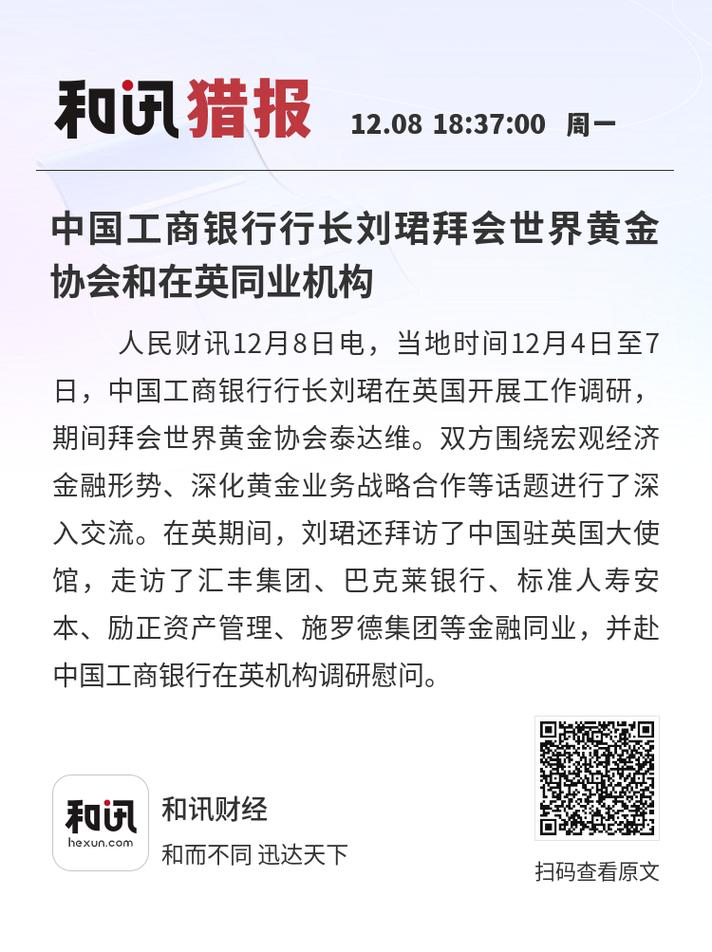 和讯猎报 12.08 18:37:00 周一

中国工商银行行长刘珺拜会世界黄金协会和在英同业机构

人民财讯12月8日电，当地时间12月4日至7日，中国工商银行行长刘珺在英国开展工作调研，期间拜会世界黄金协会泰达维。双方围绕宏观经济金融形势、深化黄金业务战略合作等话题进行了深入交流。在英期间，刘珺还拜访了中国驻英国大使馆，走访了汇丰集团、巴克莱银行、标准人寿安本、励正资产管理、施罗德集团等金融同业，并赴中国工商银行在英机构调研慰问。

和讯
hexun.com
和讯财经
和而不同 迅达天下

扫码查看原文